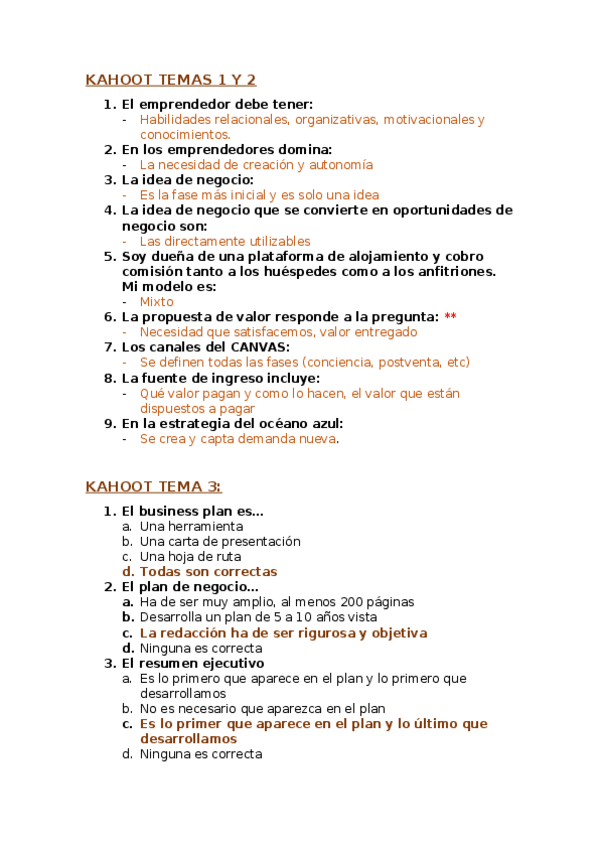 KAHOOT TEMAS 1 Y 2

1. El emprendedor debe tener:
- Habilidades relacionales, organizativas, motivacionales y conocimientos.
2. En los emprendedores domina:
- La necesidad de creación y autonomía
3. La idea de negocio:
- Es la fase más inicial y es solo una idea
4. La idea de negocio que se convierte en oportunidades de negocio son:
- Las directamente utilizables
5. Soy dueña de una plataforma de alojamiento y cobro comisión tanto a los huéspedes como a los anfitriones. Mi modelo es:
- Mixto
6. La propuesta de valor responde a la pregunta: **
- Necesidad que satisfacemos, valor entregado
7. Los canales del CANVAS:
- Se definen todas las fases (conciencia, postventa, etc)
8. La fuente de ingreso incluye:
- Qué valor pagan y como lo hacen, el valor que están dispuestos a pagar
9. En la estrategia del océano azul:
- Se crea y capta demanda nueva.

KAHOOT TEMA 3:

1. El business plan es...
a. Una herramienta
b. Una carta de presentación
c. Una hoja de ruta
d. Todas son correctas
2. El plan de negocio...
a. Ha de ser muy amplio, al menos 200 páginas
b. Desarrolla un plan de 5 a 10 años vista
c. La redacción ha de ser rigurosa y objetiva
d. Ninguna es correcta
3. El resumen ejecutivo
a. Es lo primero que aparece en el plan y lo primero que desarrollamos
b. No es necesario que aparezca en el plan
c. Es lo primer que aparece en el plan y lo último que desarrollamos
d. Ninguna es correcta